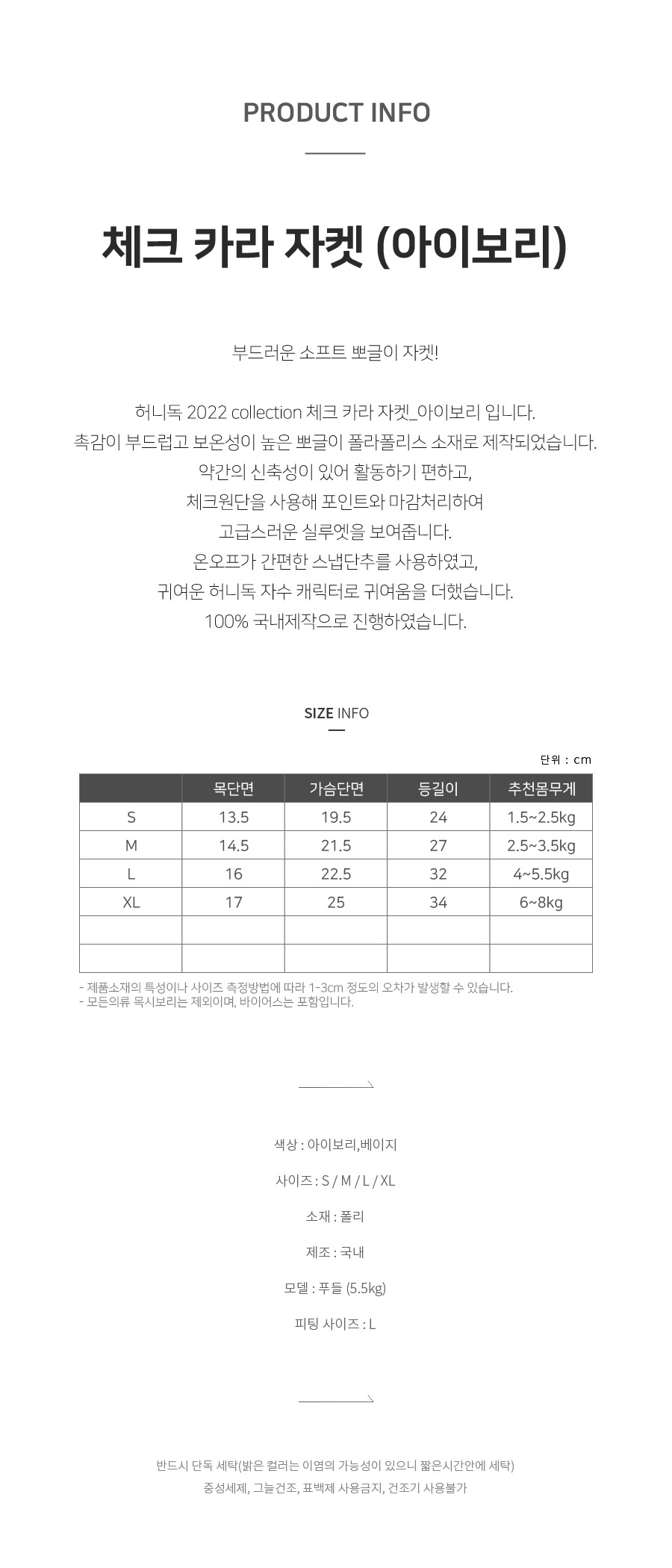 PRODUCT INFO

체크 카라 자켓 (아이보리)

부드러운 소프트 뽀글이 자켓!

허니독 2022 collection 체크 카라 자켓_아이보리 입니다.
촉감이 부드럽고 보온성이 높은 뽀글이 폴라폴리스 소재로 제작되었습니다.
약간의 신축성이 있어 활동하기 편하고,
체크원단을 사용해 포인트와 마감처리하여
고급스러운 실루엣을 보여줍니다.
온오프가 간편한 스냅단추를 사용하였고,
귀여운 허니독 자수 캐릭터로 귀여움을 더했습니다.
100% 국내제작으로 진행하였습니다.

SIZE INFO

단위 : cm

| | 목단면 | 가슴단면 | 등길이 | 추천몸무게 |
|---|---|---|---|---|
| S | 13.5 | 19.5 | 24 | 1.5~2.5kg |
| M | 14.5 | 21.5 | 27 | 2.5~3.5kg |
| L | 16 | 22.5 | 32 | 4~5.5kg |
| XL | 17 | 25 | 34 | 6~8kg |
| | | | | |
| | | | | |

- 제품소재의 특성이나 사이즈 측정방법에 따라 1-3cm 정도의 오차가 발생할 수 있습니다.
- 모든의류 목시보리는 제외이며, 바이어스는 포함입니다.

색상 : 아이보리,베이지

사이즈 : S / M / L / XL

소재 : 폴리

제조 : 국내

모델 : 푸들 (5.5kg)

피팅 사이즈 : L

반드시 단독 세탁(밝은 컬러는 이염의 가능성이 있으니 짧은시간안에 세탁)
중성세제, 그늘건조, 표백제 사용금지, 건조기 사용불가